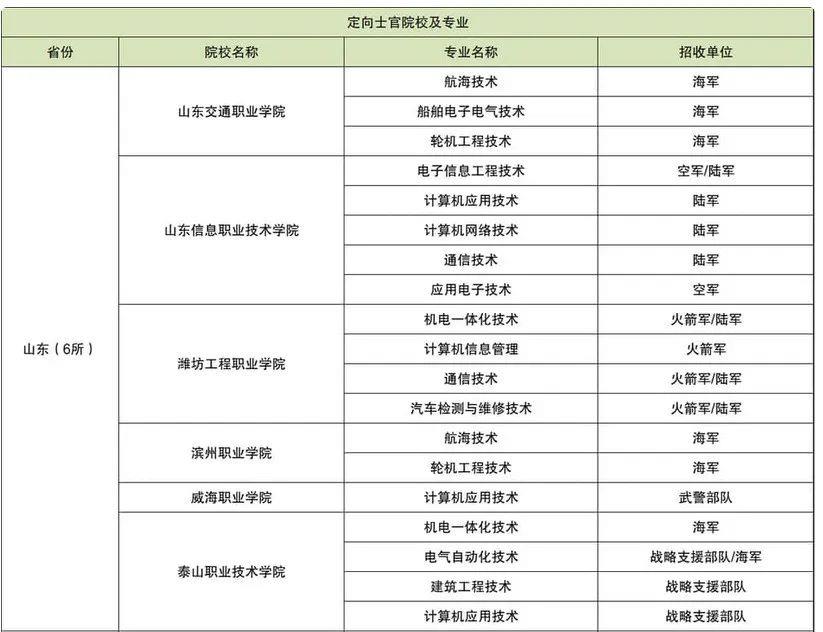 定向士官院校及专业

| 省份 | 院校名称 | 专业名称 | 招收单位 |
|---|---|---|---|
| 山东（6所） | 山东交通职业学院 | 航海技术 | 海军 |
| | | 船舶电子电气技术 | 海军 |
| | | 轮机工程技术 | 海军 |
| | 山东信息职业技术学院 | 电子信息工程技术 | 空军/陆军 |
| | | 计算机应用技术 | 陆军 |
| | | 计算机网络技术 | 陆军 |
| | | 通信技术 | 陆军 |
| | | 应用电子技术 | 空军 |
| | 潍坊工程职业学院 | 机电一体化技术 | 火箭军/陆军 |
| | | 计算机信息管理 | 火箭军 |
| | | 通信技术 | 火箭军/陆军 |
| | | 汽车检测与维修技术 | 火箭军/陆军 |
| | 滨州职业学院 | 航海技术 | 海军 |
| | | 轮机工程技术 | 海军 |
| | 威海职业学院 | 计算机应用技术 | 武警部队 |
| | 泰山职业技术学院 | 机电一体化技术 | 海军 |
| | | 电气自动化技术 | 战略支援部队/海军 |
| | | 建筑工程技术 | 战略支援部队 |
| | | 计算机应用技术 | 战略支援部队 |